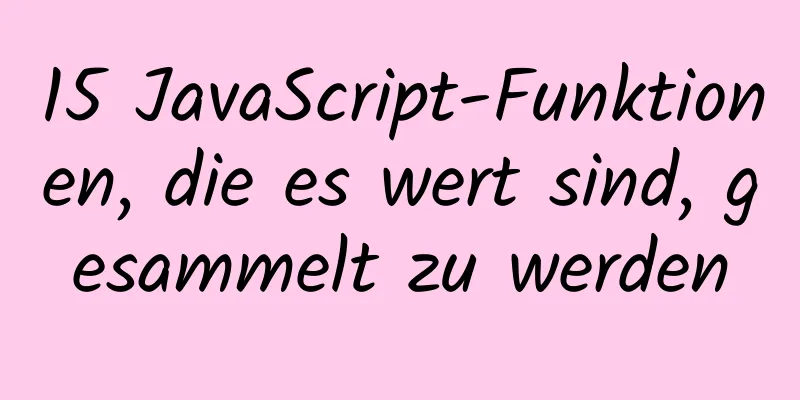 15 JavaScript-Funktionen, die es wert sind, gesammelt zu werden